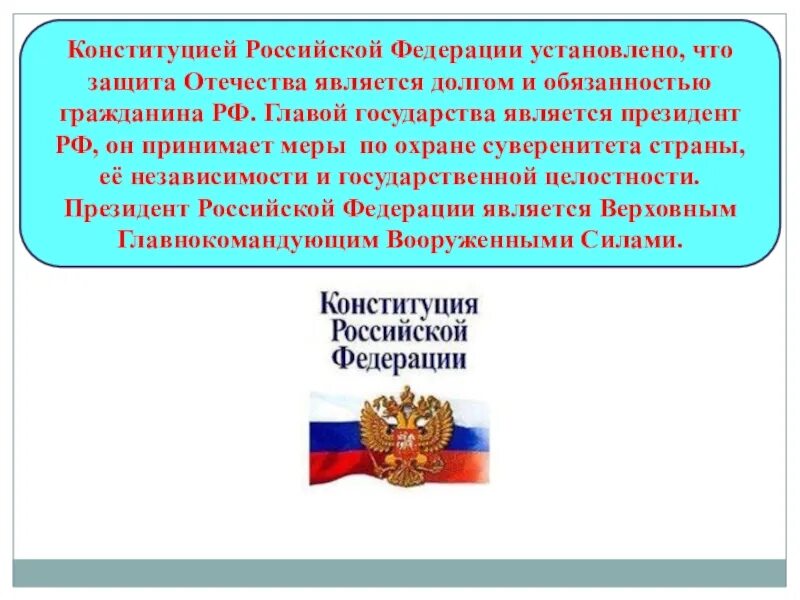 Конституцией Российской Федерации установлено, что защита Отечества является долгом и обязанностью гражданина РФ. Главой государства является президент РФ, он принимает меры по охране суверенитета страны, её независимости и государственной целостности. Президент Российской Федерации является Верховным Главнокомандующим Вооруженными Силами.

Конституция Российской Федерации